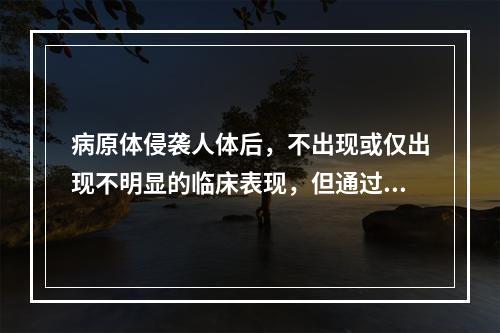 病原体侵袭人体后，不出现或仅出现不明显的临床表现，但通过...